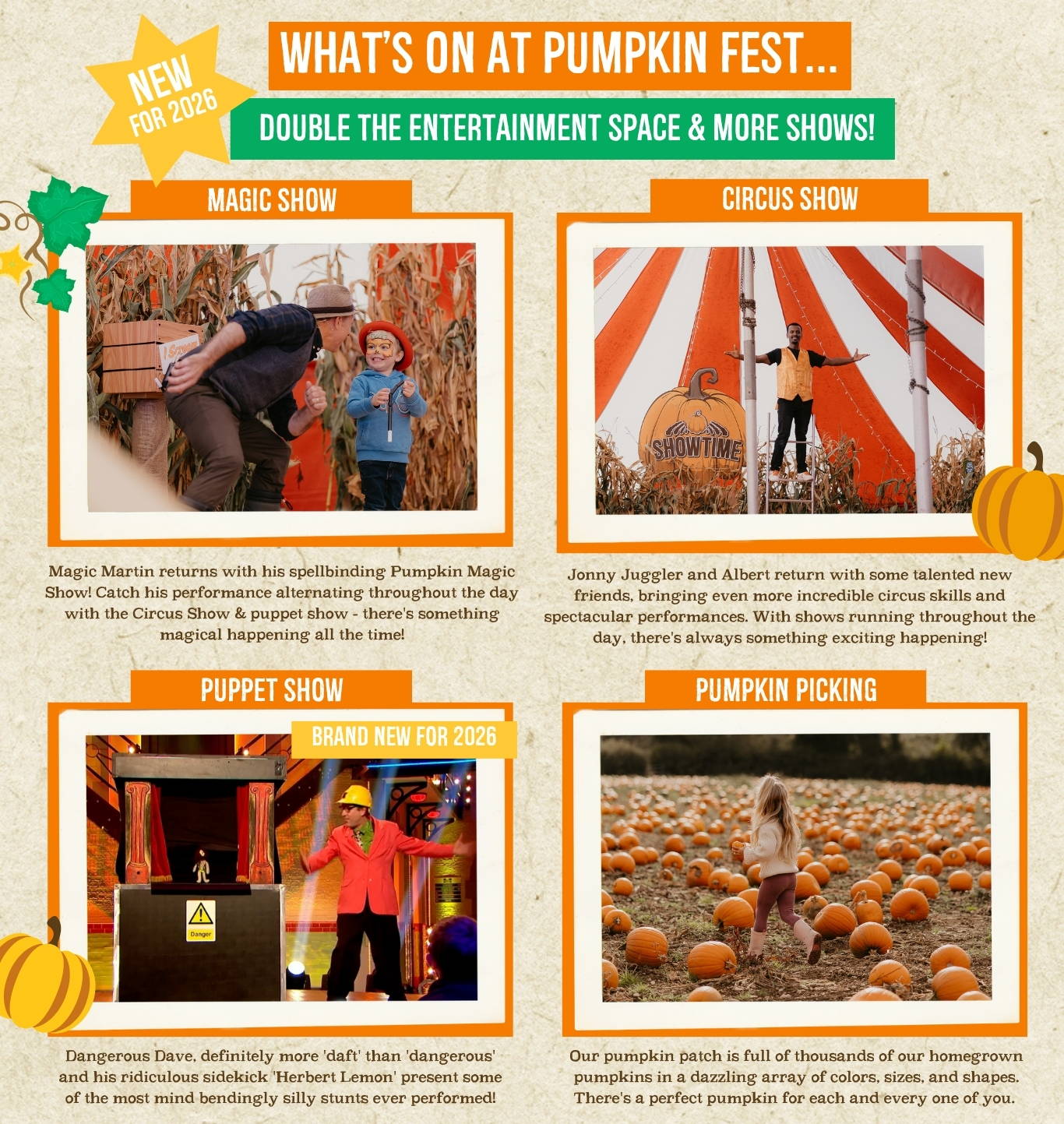 NEW FOR 2026

WHAT'S ON AT PUMPKIN FEST...

DOUBLE THE ENTERTAINMENT SPACE & MORE SHOWS!

MAGIC SHOW

Magic Martin returns with his spellbinding Pumpkin Magic Show! Catch his performance alternating throughout the day with the Circus Show & puppet show - there's something magical happening all the time!

CIRCUS SHOW

SHOWTIME

Jonny Juggler and Albert return with some talented new friends, bringing even more incredible circus skills and spectacular performances. With shows running throughout the day, there's always something exciting happening!

PUPPET SHOW

BRAND NEW FOR 2026

Danger

Dangerous Dave, definitely more 'daft' than 'dangerous' and his ridiculous sidekick 'Herbert Lemon' present some of the most mind bendingly silly stunts ever performed!

PUMPKIN PICKING

Our pumpkin patch is full of thousands of our homegrown pumpkins in a dazzling array of colors, sizes, and shapes. There's a perfect pumpkin for each and every one of you.